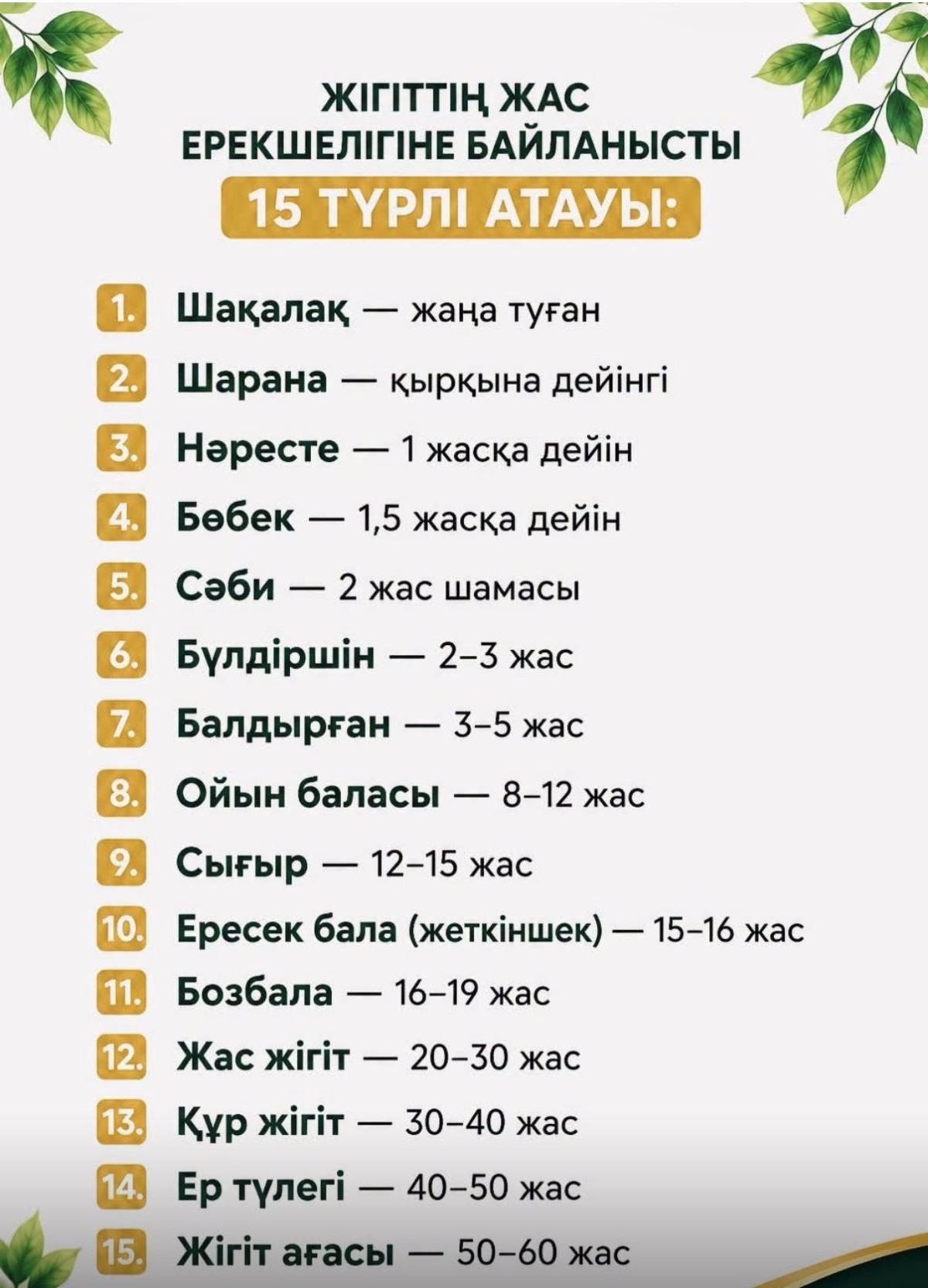 ЖІГІТТІҢ ЖАС ЕРЕКШЕЛІГІНЕ БАЙЛАНЫСТЫ

15 ТҮРЛІ АТАУЫ:

1. Шақалақ — жаңа туған
2. Шарана — қырқына дейінгі
3. Нәресте — 1 жасқа дейін
4. Бөбек — 1,5 жасқа дейін
5. Сәби — 2 жас шамасы
6. Бүлдіршін — 2–3 жас
7. Балдырған — 3–5 жас
8. Ойын баласы — 8–12 жас
9. Сығыр — 12–15 жас
10. Ересек бала (жеткіншек) — 15–16 жас
11. Бозбала — 16–19 жас
12. Жас жігіт — 20–30 жас
13. Құр жігіт — 30–40 жас
14. Ер түлегі — 40–50 жас
15. Жігіт ағасы — 50–60 жас